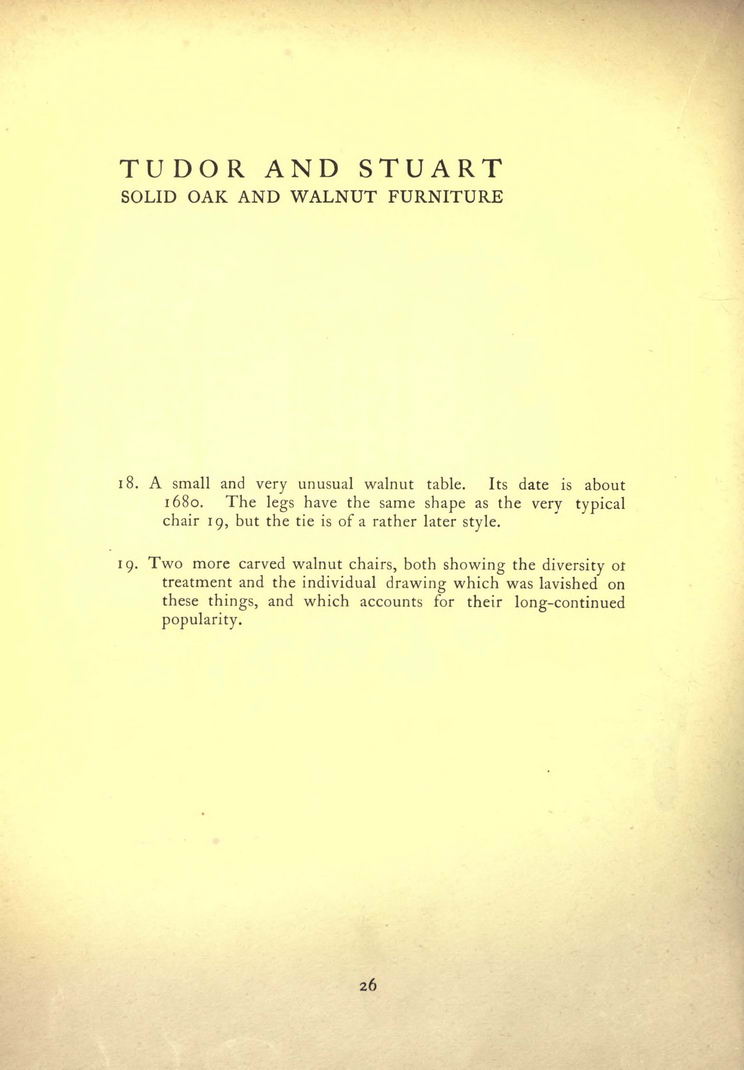 TUDOR AND STUART
SOLID OAK AND WALNUT FURNITURE

18. A small and very unusual walnut table. Its date is about 1680. The legs have the same shape as the very typical chair 19, but the tie is of a rather later style.

19. Two more carved walnut chairs, both showing the diversity ot treatment and the individual drawing which was lavished on these things, and which accounts for their long-continued popularity.

26